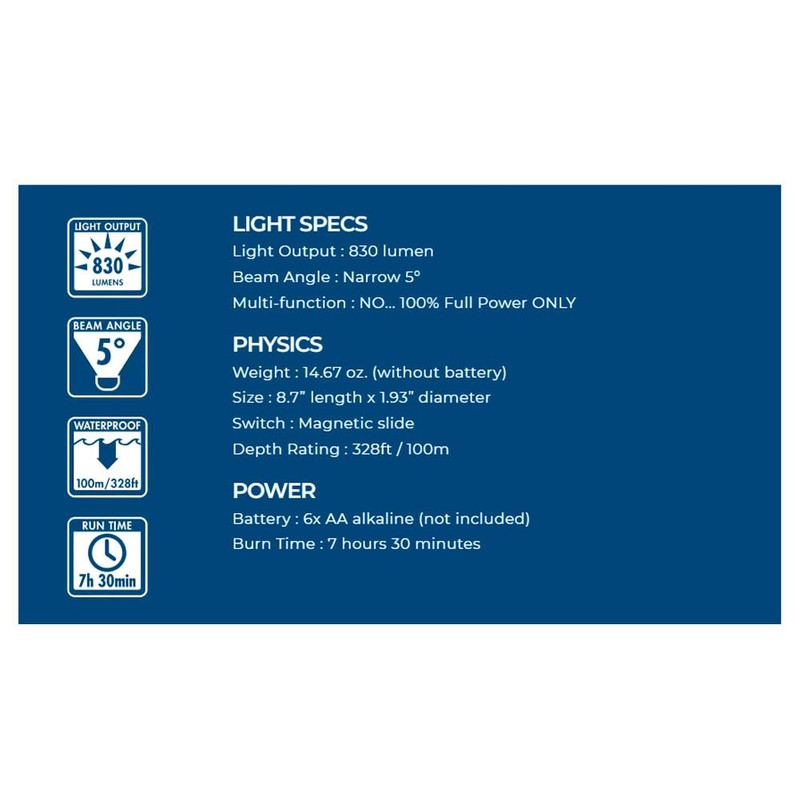 LIGHT OUTPUT
830
LUMENS

BEAM ANGLE
5°

WATERPROOF
100m/328ft

RUN TIME
7h 30min

LIGHT SPECS
Light Output : 830 lumen
Beam Angle : Narrow 5°
Multi-function : NO... 100% Full Power ONLY

PHYSICS
Weight : 14.67 oz. (without battery)
Size : 8.7" length x 1.93" diameter
Switch : Magnetic slide
Depth Rating : 328ft / 100m

POWER
Battery : 6x AA alkaline (not included)
Burn Time : 7 hours 30 minutes